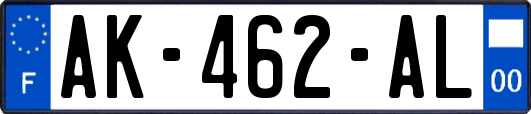 F

AK-462-AL

00